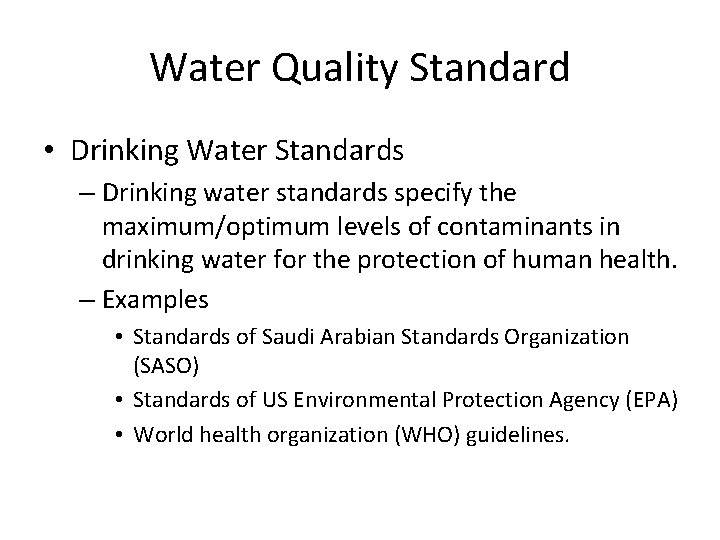 Water Quality Standard

• Drinking Water Standards
– Drinking water standards specify the maximum/optimum levels of contaminants in drinking water for the protection of human health.
– Examples
• Standards of Saudi Arabian Standards Organization (SASO)
• Standards of US Environmental Protection Agency (EPA)
• World health organization (WHO) guidelines.